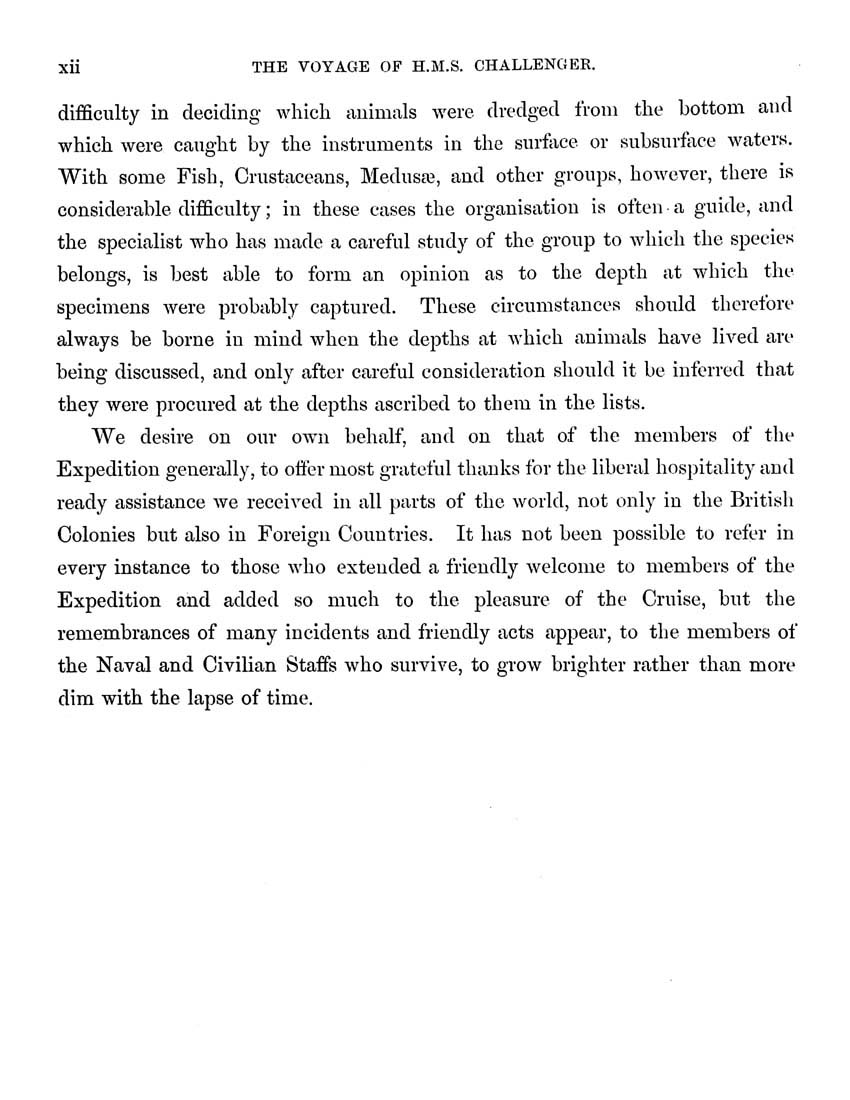 xii THE VOYAGE OF H.M.S. CHALLENGER.

difficulty in deciding which animals were dredged from the bottom and which were caught by the instruments in the surface or subsurface waters. With some Fish, Crustaceans, Medusæ, and other groups, however, there is considerable difficulty; in these cases the organisation is often a guide, and the specialist who has made a careful study of the group to which the species belongs, is best able to form an opinion as to the depth at which the specimens were probably captured. These circumstances should therefore always be borne in mind when the depths at which animals have lived are being discussed, and only after careful consideration should it be inferred that they were procured at the depths ascribed to them in the lists.

We desire on our own behalf, and on that of the members of the Expedition generally, to offer most grateful thanks for the liberal hospitality and ready assistance we received in all parts of the world, not only in the British Colonies but also in Foreign Countries. It has not been possible to refer in every instance to those who extended a friendly welcome to members of the Expedition and added so much to the pleasure of the Cruise, but the remembrances of many incidents and friendly acts appear, to the members of the Naval and Civilian Staffs who survive, to grow brighter rather than more dim with the lapse of time.